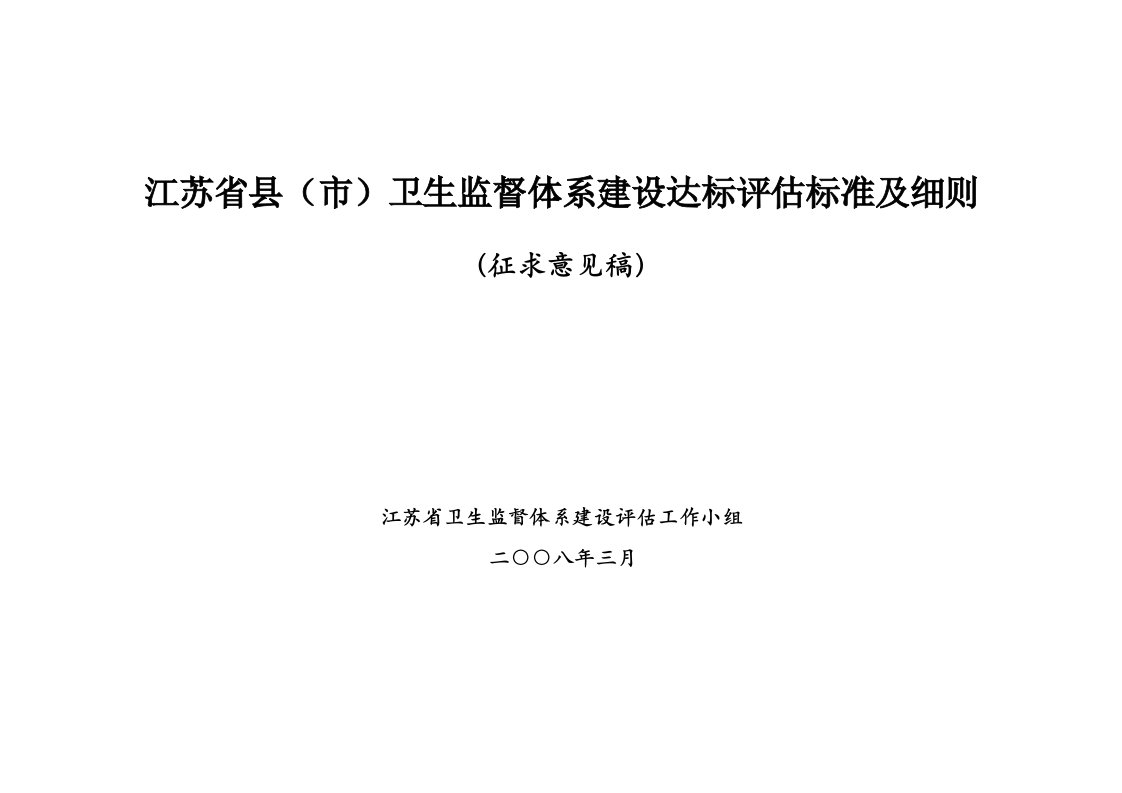 江苏省县（市）卫生监督体系建设达标评估标准及细则

（征求意见稿）

江苏省卫生监督体系建设评估工作小组

二〇〇八年三月